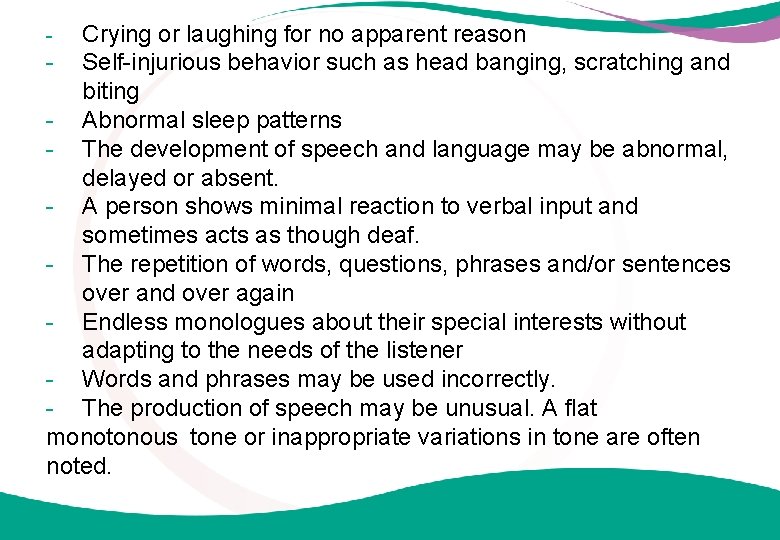 - Crying or laughing for no apparent reason
- Self-injurious behavior such as head banging, scratching and biting
- Abnormal sleep patterns
- The development of speech and language may be abnormal, delayed or absent.
- A person shows minimal reaction to verbal input and sometimes acts as though deaf.
- The repetition of words, questions, phrases and/or sentences over and over again
- Endless monologues about their special interests without adapting to the needs of the listener
- Words and phrases may be used incorrectly.
- The production of speech may be unusual. A flat monotonous tone or inappropriate variations in tone are often noted.